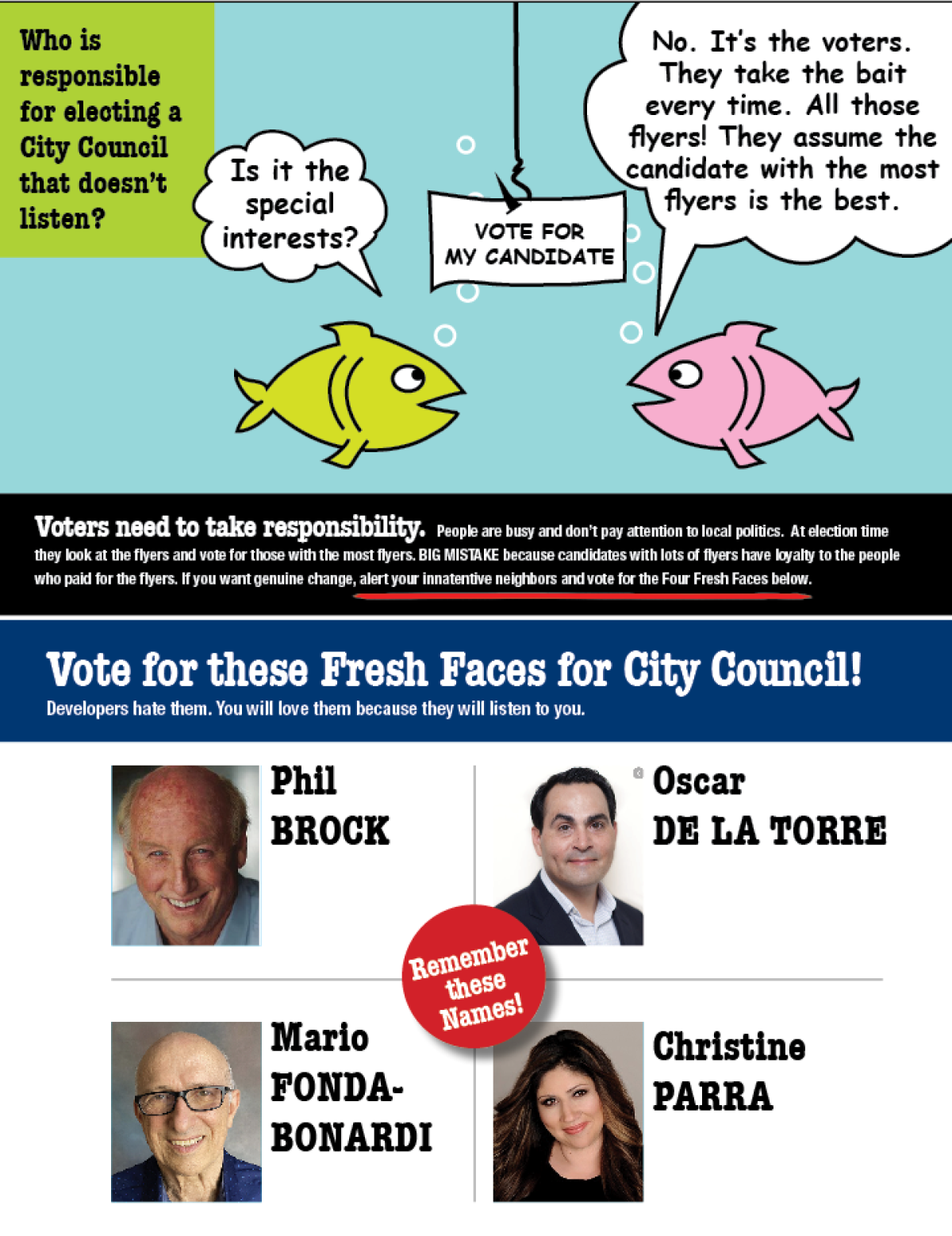 Who is responsible for electing a City Council that doesn't listen?

Is it the special interests?

VOTE FOR MY CANDIDATE

No. It's the voters. They take the bait every time. All those flyers! They assume the candidate with the most flyers is the best.

Voters need to take responsibility. People are busy and don't pay attention to local politics. At election time they look at the flyers and vote for those with the most flyers. BIG MISTAKE because candidates with lots of flyers have loyalty to the people who paid for the flyers. If you want genuine change, alert your innatentive neighbors and vote for the Four Fresh Faces below.

Vote for these Fresh Faces for City Council!
Developers hate them. You will love them because they will listen to you.

Phil BROCK

Oscar DE LA TORRE

Remember these Names!

Mario FONDA-BONARDI

Christine PARRA